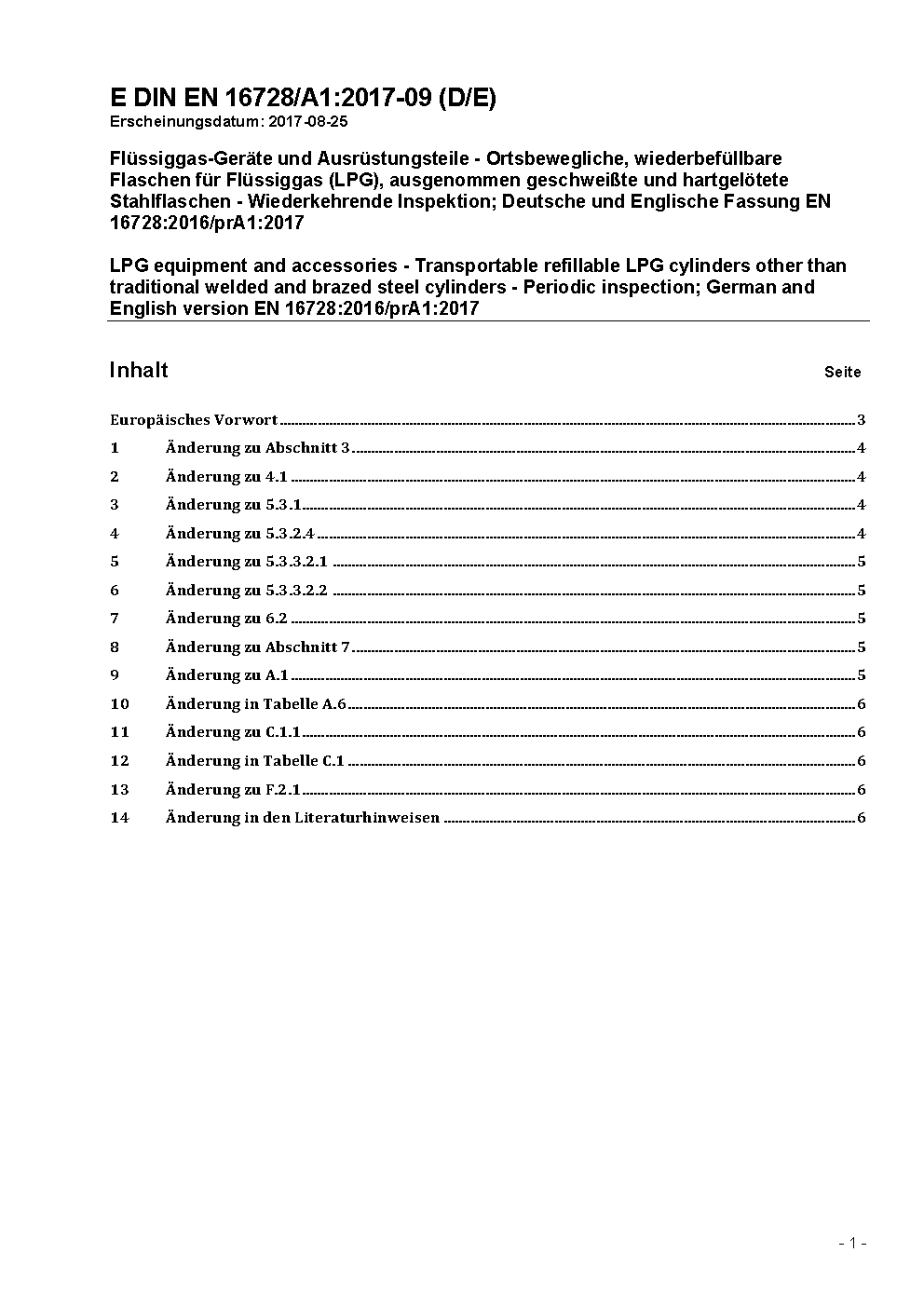 E DIN EN 16728/A1:2017-09 (D/E)
Erscheinungsdatum: 2017-08-25

Flüssiggas-Geräte und Ausrüstungsteile - Ortsbewegliche, wiederbefüllbare Flaschen für Flüssiggas (LPG), ausgenommen geschweißte und hartgelötete Stahlflaschen - Wiederkehrende Inspektion; Deutsche und Englische Fassung EN 16728:2016/prA1:2017

LPG equipment and accessories - Transportable refillable LPG cylinders other than traditional welded and brazed steel cylinders - Periodic inspection; German and English version EN 16728:2016/prA1:2017

Inhalt Seite

Europäisches Vorwort 3
1 Änderung zu Abschnitt 3 4
2 Änderung zu 4.1 4
3 Änderung zu 5.3.1 4
4 Änderung zu 5.3.2.4 4
5 Änderung zu 5.3.3.2.1 5
6 Änderung zu 5.3.3.2.2 5
7 Änderung zu 6.2 5
8 Änderung zu Abschnitt 7 5
9 Änderung zu A.1 5
10 Änderung in Tabelle A.6 6
11 Änderung zu C.1.1 6
12 Änderung in Tabelle C.1 6
13 Änderung zu F.2.1 6
14 Änderung in den Literaturhinweisen 6

- 1 -